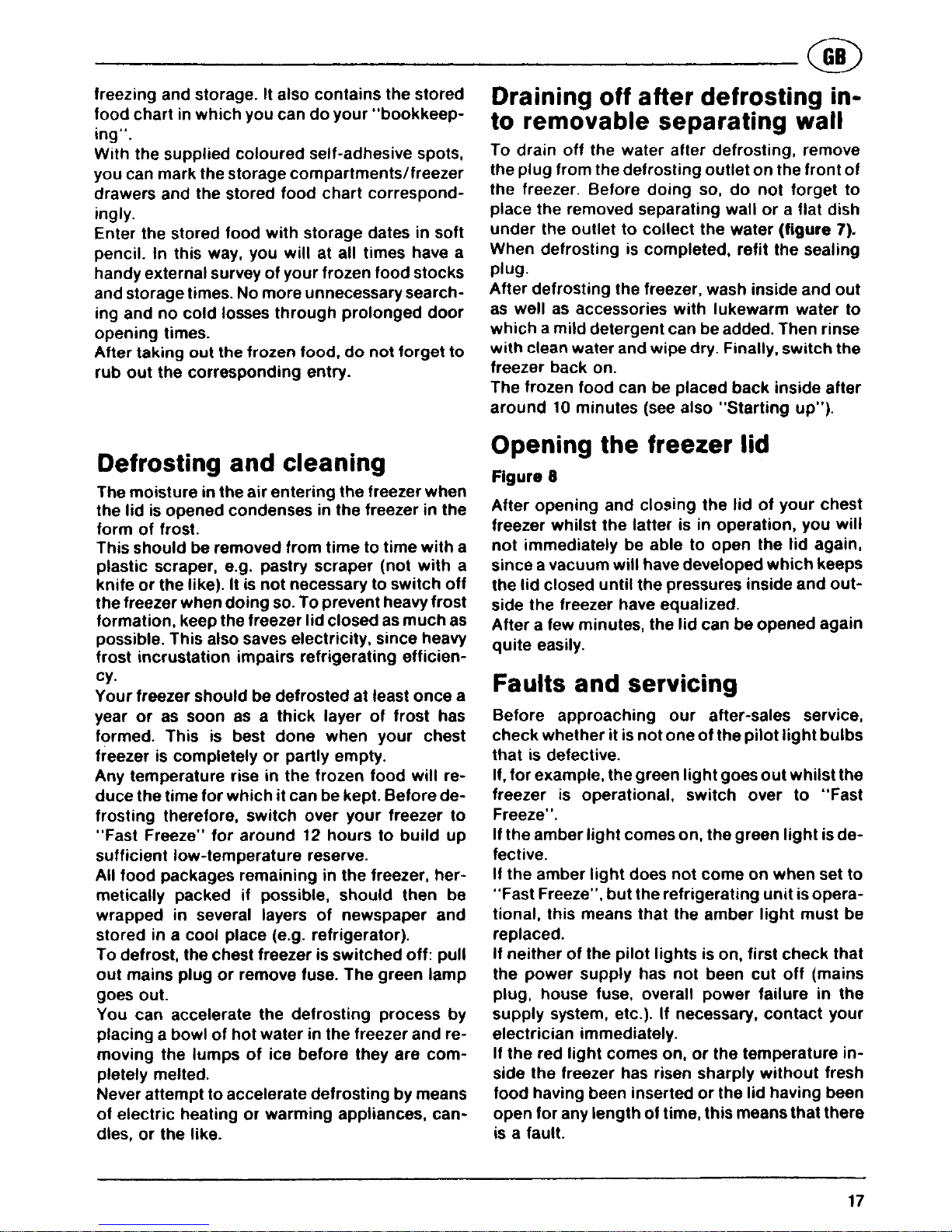 GB

freezing and storage. It also contains the stored food chart in which you can do your "bookkeeping".
With the supplied coloured self-adhesive spots, you can mark the storage compartments/freezer drawers and the stored food chart correspondingly.
Enter the stored food with storage dates in soft pencil. In this way, you will at all times have a handy external survey of your frozen food stocks and storage times. No more unnecessary searching and no cold losses through prolonged door opening times.
After taking out the frozen food, do not forget to rub out the corresponding entry.

Defrosting and cleaning

The moisture in the air entering the freezer when the lid is opened condenses in the freezer in the form of frost.
This should be removed from time to time with a plastic scraper, e.g. pastry scraper (not with a knife or the like). It is not necessary to switch off the freezer when doing so. To prevent heavy frost formation, keep the freezer lid closed as much as possible. This also saves electricity, since heavy frost incrustation impairs refrigerating efficiency.
Your freezer should be defrosted at least once a year or as soon as a thick layer of frost has formed. This is best done when your chest freezer is completely or partly empty.
Any temperature rise in the frozen food will reduce the time for which it can be kept. Before defrosting therefore, switch over your freezer to "Fast Freeze" for around 12 hours to build up sufficient low-temperature reserve.
All food packages remaining in the freezer, hermetically packed if possible, should then be wrapped in several layers of newspaper and stored in a cool place (e.g. refrigerator).
To defrost, the chest freezer is switched off: pull out mains plug or remove fuse. The green lamp goes out.
You can accelerate the defrosting process by placing a bowl of hot water in the freezer and removing the lumps of ice before they are completely melted.
Never attempt to accelerate defrosting by means of electric heating or warming appliances, candles, or the like.

Draining off after defrosting into removable separating wall

To drain off the water after defrosting, remove the plug from the defrosting outlet on the front of the freezer. Before doing so, do not forget to place the removed separating wall or a flat dish under the outlet to collect the water (figure 7).
When defrosting is completed, refit the sealing plug.
After defrosting the freezer, wash inside and out as well as accessories with lukewarm water to which a mild detergent can be added. Then rinse with clean water and wipe dry. Finally, switch the freezer back on.
The frozen food can be placed back inside after around 10 minutes (see also "Starting up").

Opening the freezer lid

Figure 8

After opening and closing the lid of your chest freezer whilst the latter is in operation, you will not immediately be able to open the lid again, since a vacuum will have developed which keeps the lid closed until the pressures inside and outside the freezer have equalized.
After a few minutes, the lid can be opened again quite easily.

Faults and servicing

Before approaching our after-sales service, check whether it is not one of the pilot light bulbs that is defective.
If, for example, the green light goes out whilst the freezer is operational, switch over to "Fast Freeze".
If the amber light comes on, the green light is defective.
If the amber light does not come on when set to "Fast Freeze", but the refrigerating unit is operational, this means that the amber light must be replaced.
If neither of the pilot lights is on, first check that the power supply has not been cut off (mains plug, house fuse, overall power failure in the supply system, etc.). If necessary, contact your electrician immediately.
If the red light comes on, or the temperature inside the freezer has risen sharply without fresh food having been inserted or the lid having been open for any length of time, this means that there is a fault.

17